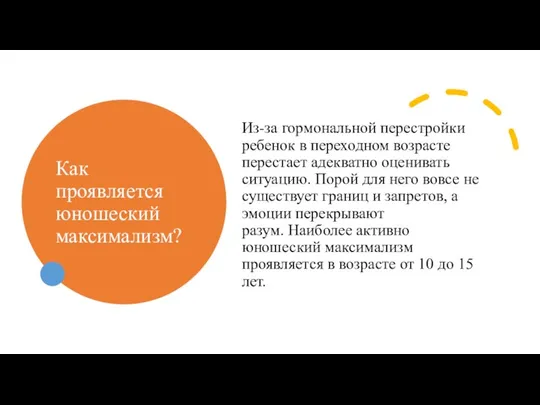 Как проявляется юношеский максимализм?

Из-за гормональной перестройки ребенок в переходном возрасте перестает адекватно оценивать ситуацию. Порой для него вовсе не существует границ и запретов, а эмоции перекрывают разум. Наиболее активно юношеский максимализм проявляется в возрасте от 10 до 15 лет.